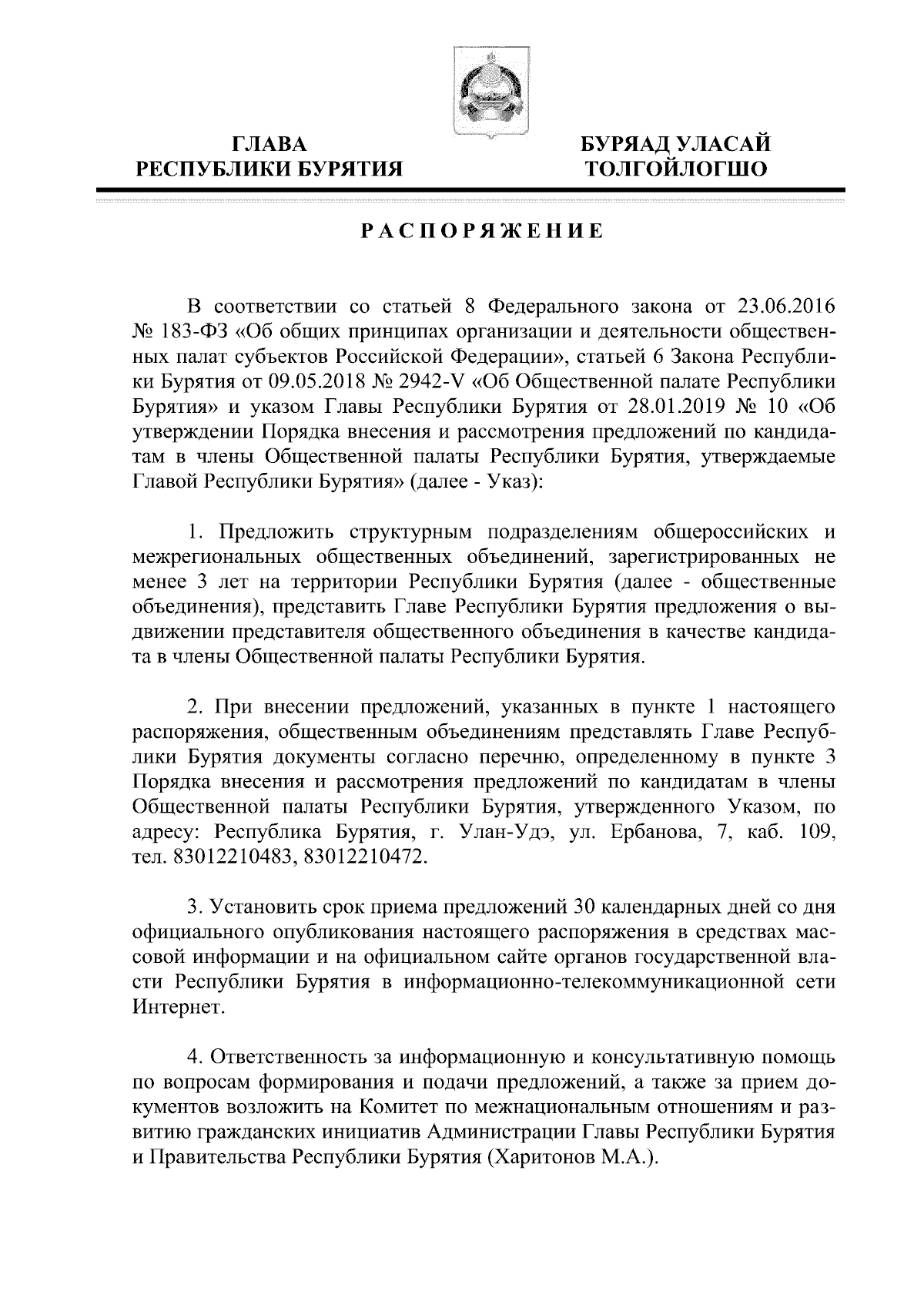 ГЛАВА
РЕСПУБЛИКИ БУРЯТИЯ

БУРЯАД УЛАСАЙ
ТОЛГОЙЛОГШО

РАСПОРЯЖЕНИЕ

В соответствии со статьей 8 Федерального закона от 23.06.2016 № 183-ФЗ «Об общих принципах организации и деятельности общественных палат субъектов Российской Федерации», статьей 6 Закона Республики Бурятия от 09.05.2018 № 2942-V «Об Общественной палате Республики Бурятия» и указом Главы Республики Бурятия от 28.01.2019 № 10 «Об утверждении Порядка внесения и рассмотрения предложений по кандидатам в члены Общественной палаты Республики Бурятия, утверждаемые Главой Республики Бурятия» (далее - Указ):

1. Предложить структурным подразделениям общероссийских и межрегиональных общественных объединений, зарегистрированных не менее 3 лет на территории Республики Бурятия (далее - общественные объединения), представить Главе Республики Бурятия предложения о выдвижении представителя общественного объединения в качестве кандидата в члены Общественной палаты Республики Бурятия.

2. При внесении предложений, указанных в пункте 1 настоящего распоряжения, общественным объединениям представлять Главе Республики Бурятия документы согласно перечню, определенному в пункте 3 Порядка внесения и рассмотрения предложений по кандидатам в члены Общественной палаты Республики Бурятия, утвержденного Указом, по адресу: Республика Бурятия, г. Улан-Удэ, ул. Ербанова, 7, каб. 109, тел. 83012210483, 83012210472.

3. Установить срок приема предложений 30 календарных дней со дня официального опубликования настоящего распоряжения в средствах массовой информации и на официальном сайте органов государственной власти Республики Бурятия в информационно-телекоммуникационной сети Интернет.

4. Ответственность за информационную и консультативную помощь по вопросам формирования и подачи предложений, а также за прием документов возложить на Комитет по межнациональным отношениям и развитию гражданских инициатив Администрации Главы Республики Бурятия и Правительства Республики Бурятия (Харитонов М.А.).